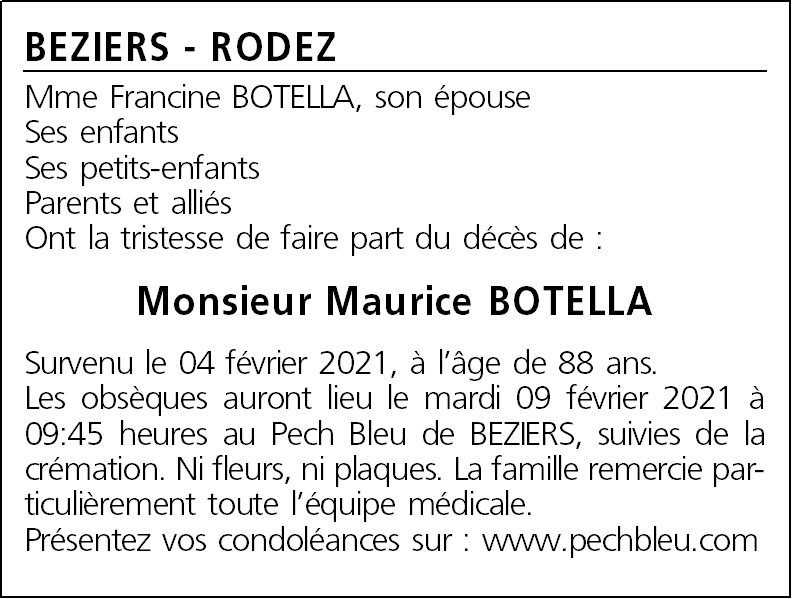 BEZIERS - RODEZ

Mme Francine BOTELLA, son épouse
Ses enfants
Ses petits-enfants
Parents et alliés
Ont la tristesse de faire part du décès de :

Monsieur Maurice BOTELLA

Survenu le 04 février 2021, à l'âge de 88 ans.
Les obsèques auront lieu le mardi 09 février 2021 à 09:45 heures au Pech Bleu de BEZIERS, suivies de la crémation. Ni fleurs, ni plaques. La famille remercie particulièrement toute l'équipe médicale.
Présentez vos condoléances sur : www.pechbleu.com